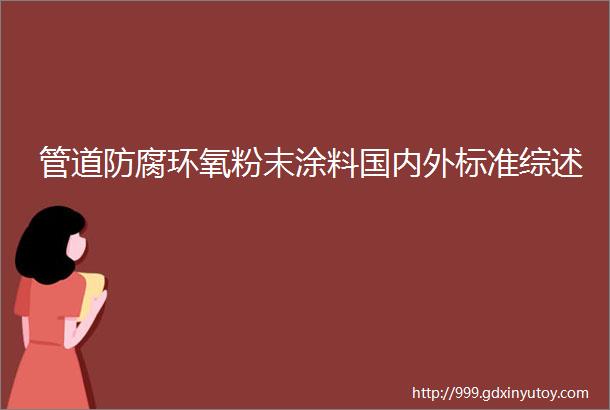 管道防腐环氧粉末涂料国内外标准综述

http://999.gdxinyutoy.com